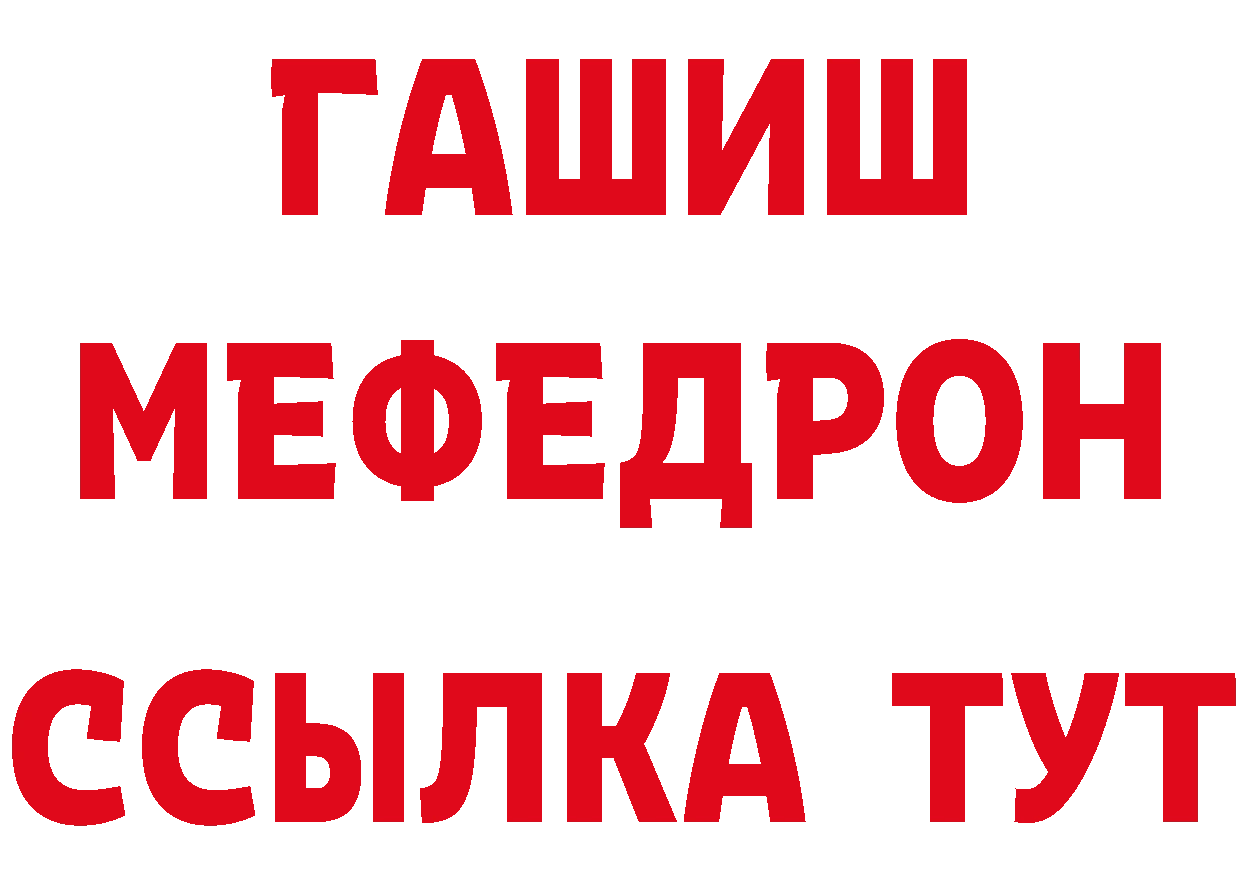 ГАШИШ
МЕФЕДРОН
ССЫЛКА ТУТ